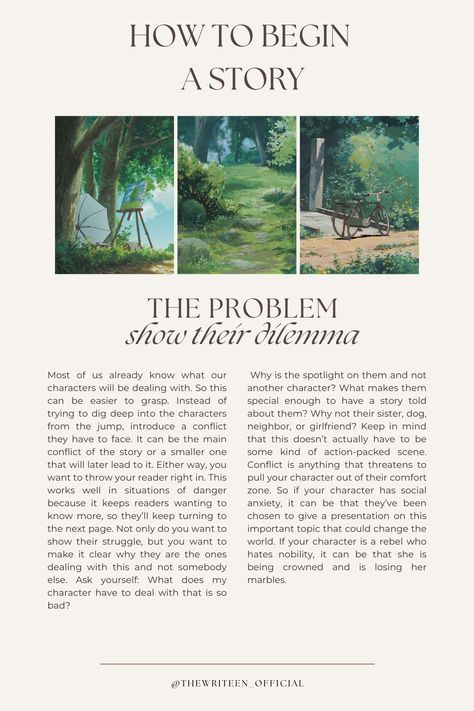 HOW TO BEGIN A STORY

THE PROBLEM
show their dilemma

Most of us already know what our characters will be dealing with. So this can be easier to grasp. Instead of trying to dig deep into the characters from the jump, introduce a conflict they have to face. It can be the main conflict of the story or a smaller one that will later lead to it. Either way, you want to throw your reader right in. This works well in situations of danger because it keeps readers wanting to know more, so they'll keep turning to the next page. Not only do you want to show their struggle, but you want to make it clear why they are the ones dealing with this and not somebody else. Ask yourself: What does my character have to deal with that is so bad?

Why is the spotlight on them and not another character? What makes them special enough to have a story told about them? Why not their sister, dog, neighbor, or girlfriend? Keep in mind that this doesn't actually have to be some kind of action-packed scene. Conflict is anything that threatens to pull your character out of their comfort zone. So if your character has social anxiety, it can be that they've been chosen to give a presentation on this important topic that could change the world. If your character is a rebel who hates nobility, it can be that she is being crowned and is losing her marbles.

@THEWRITEEN_OFFICIAL